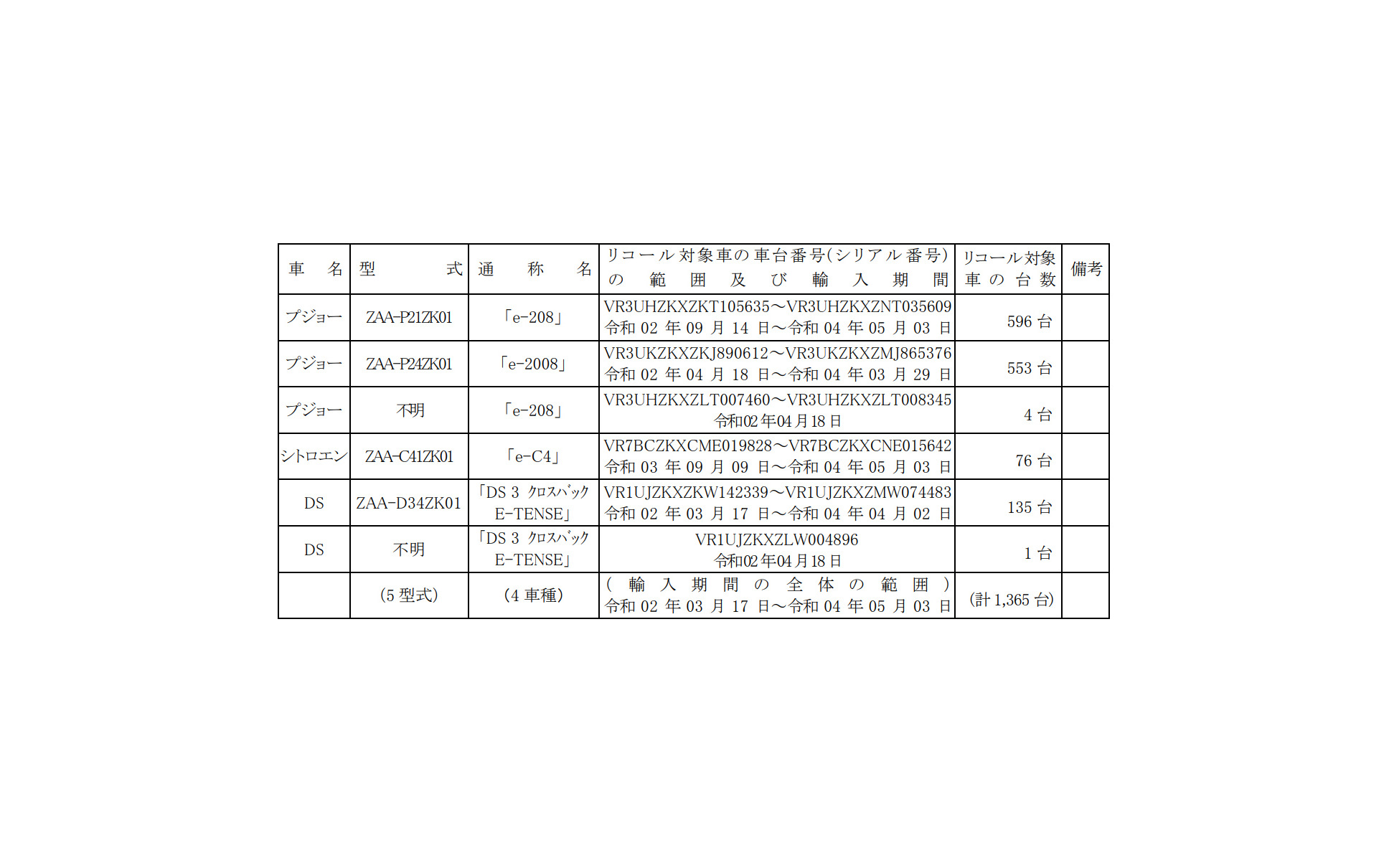 | 車　名 | 型　　式 | 通　称　名 | リコール対象車の車台番号(シリアル番号)の範囲及び輸入期間 | リコール対象車の台数 | 備考 |
|---|---|---|---|---|---|
| プジョー | ZAA-P21ZK01 | 「e-208」 | VR3UHZKXZKT105635～VR3UHZKXZNT035609 令和 02 年 09 月 14 日～令和 04 年 05 月 03 日 | 596 台 | |
| プジョー | ZAA-P24ZK01 | 「e-2008」 | VR3UKZKXZKJ890612～VR3UKZKXZMJ865376 令和 02 年 04 月 18 日～令和 04 年 03 月 29 日 | 553 台 | |
| プジョー | 不明 | 「e-208」 | VR3UHZKXZLT007460～VR3UHZKXZLT008345 令和02年04月18日 | 4 台 | |
| シトロエン | ZAA-C41ZK01 | 「e-C4」 | VR7BCZKXCME019828～VR7BCZKXCNE015642 令和 03 年 09 月 09 日～令和 04 年 05 月 03 日 | 76 台 | |
| DS | ZAA-D34ZK01 | 「DS 3 クロスバック E-TENSE」 | VR1UJZKXZKW142339～VR1UJZKXZMW074483 令和 02 年 03 月 17 日～令和 04 年 04 月 02 日 | 135 台 | |
| DS | 不明 | 「DS 3 クロスバック E-TENSE」 | VR1UJZKXZLW004896 令和02年04月18日 | 1 台 | |
| | (5 型式) | (4 車種) | (輸入期間の全体の範囲) 令和 02 年 03 月 17 日～令和 04 年 05 月 03 日 | (計 1,365 台) | |